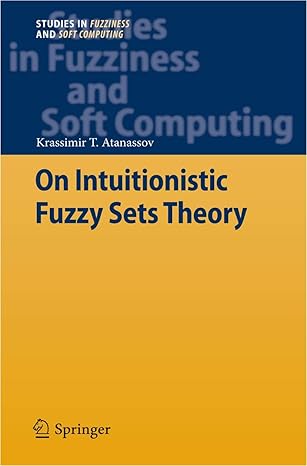 STUDIES IN FUZZINESS AND SOFT COMPUTING

Studies in Fuzziness and Soft Computing

Krassimir T. Atanassov

On Intuitionistic Fuzzy Sets Theory

Springer